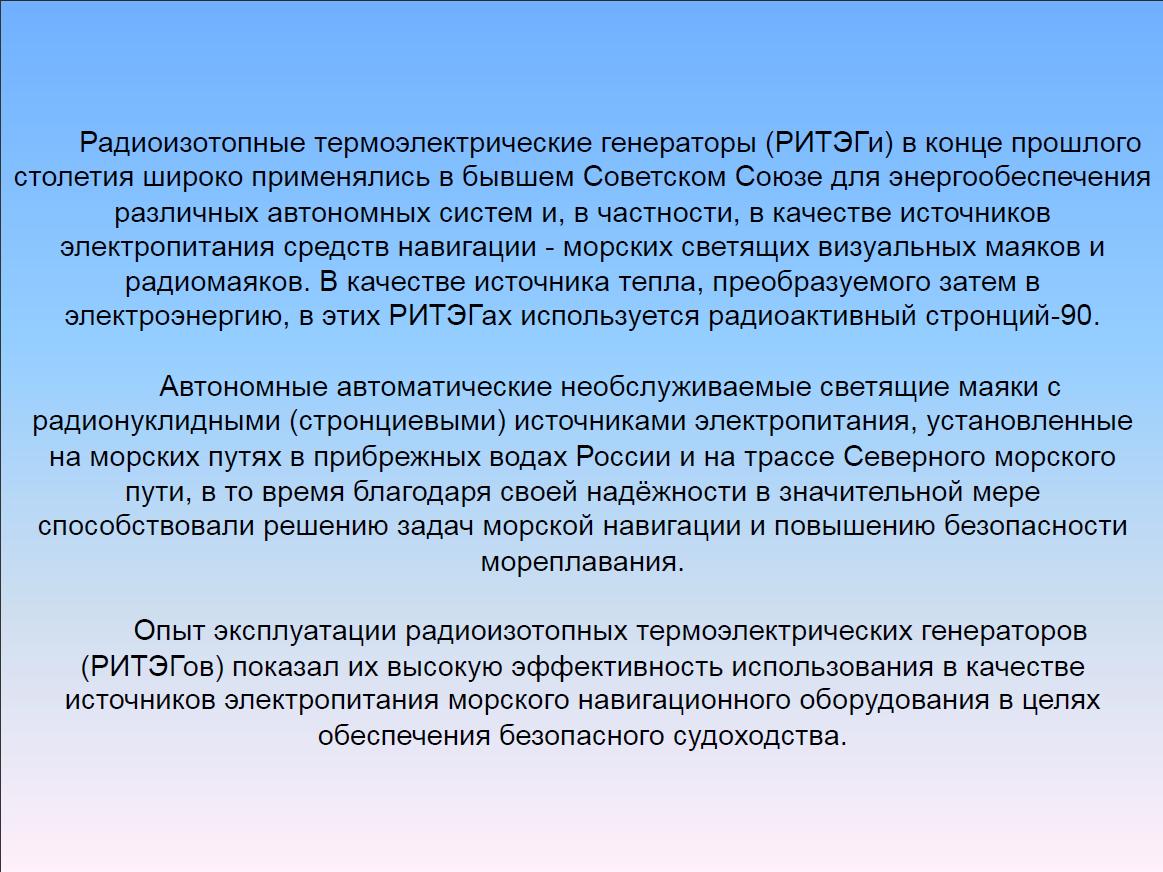 Радиоизотопные термоэлектрические генераторы (РИТЭГи) в конце прошлого столетия широко применялись в бывшем Советском Союзе для энергообеспечения различных автономных систем и, в частности, в качестве источников электропитания средств навигации - морских светящих визуальных маяков и радиомаяков. В качестве источника тепла, преобразуемого затем в электроэнергию, в этих РИТЭГах используется радиоактивный стронций-90.

Автономные автоматические необслуживаемые светящие маяки с радионуклидными (стронциевыми) источниками электропитания, установленные на морских путях в прибрежных водах России и на трассе Северного морского пути, в то время благодаря своей надёжности в значительной мере способствовали решению задач морской навигации и повышению безопасности мореплавания.

Опыт эксплуатации радиоизотопных термоэлектрических генераторов (РИТЭГов) показал их высокую эффективность использования в качестве источников электропитания морского навигационного оборудования в целях обеспечения безопасного судоходства.